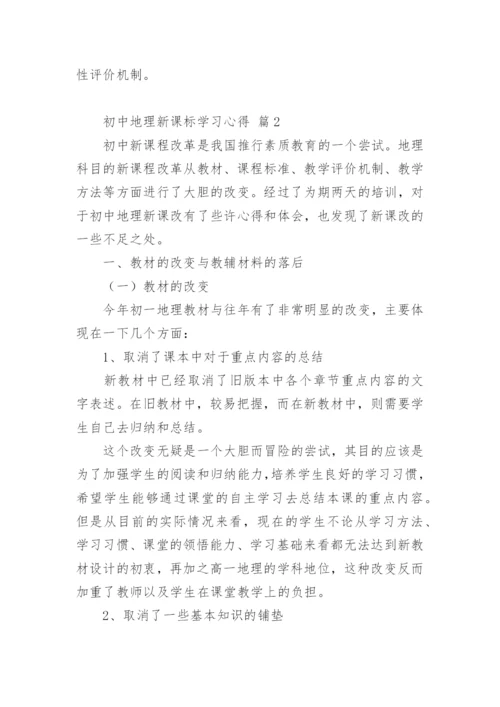 性评价机制。

初中地理新课标学习心得 篇2

初中新课程改革是我国推行素质教育的一个尝试。地理科目的新课程改革从教材、课程标准、教学评价机制、教学方法等方面进行了大胆的改变。经过了为期两天的培训，对于初中地理新课改有了些许心得和体会，也发现了新课改的一些不足之处。

一、教材的改变与教辅材料的落后

（一）教材的改变

今年初一地理教材与往年有了非常明显的改变，主要体现在一下几个方面：

1、取消了课本中对于重点内容的总结

新教材中已经取消了旧版本中各个章节重点内容的文字表述。在旧教材中，较易把握，而在新教材中，则需要学生自己去归纳和总结。

这个改变无疑是一个大胆而冒险的尝试，其目的应该是为了加强学生的阅读和归纳能力，培养学生良好的学习习惯，希望学生能够通过课堂的自主学习去总结本课的重点内容。但是从目前的实际情况来看，现在的学生不论从学习方法、学习习惯、课堂的领悟能力、学习基础来看都无法达到新教材设计的初衷，再加之高一地理的学科地位，这种改变反而加重了教师以及学生在课堂教学上的负担。

2、取消了一些基本知识的铺垫